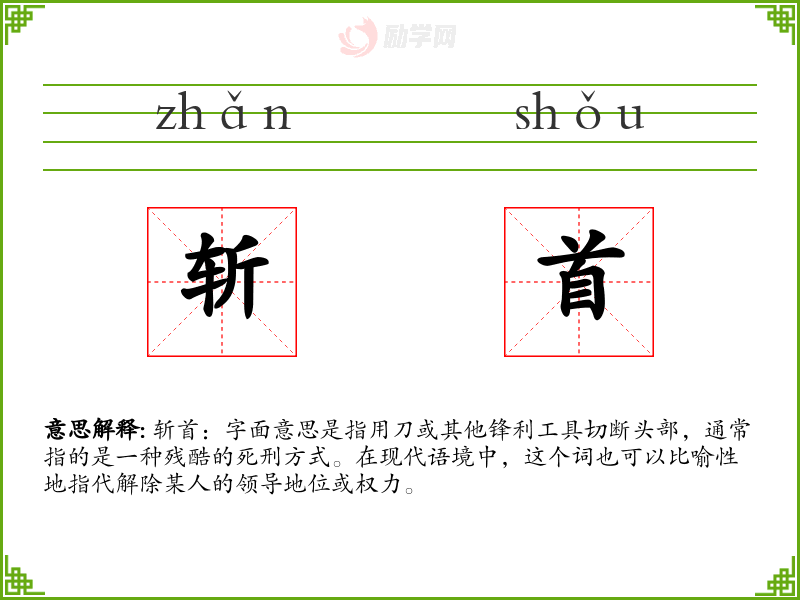 zhǎn shǒu

斩 首

意思解释:斩首:字面意思是指用刀或其他锋利工具切断头部，通常指的是一种残酷的死刑方式。在现代语境中，这个词也可以比喻性地指代解除某人的领导地位或权力。

励学网